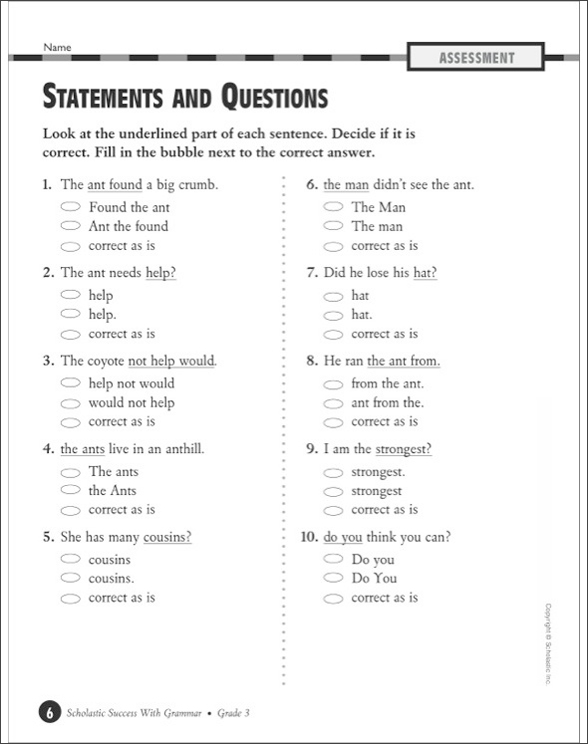 Name

ASSESSMENT

STATEMENTS AND QUESTIONS

Look at the underlined part of each sentence. Decide if it is correct. Fill in the bubble next to the correct answer.

1. The ant found a big crumb.
Found the ant
Ant the found
correct as is

2. The ant needs help?
help
help.
correct as is

3. The coyote not help would.
help not would
would not help
correct as is

4. the ants live in an anthill.
The ants
the Ants
correct as is

5. She has many cousins?
cousins
cousins.
correct as is

6. the man didn't see the ant.
The Man
The man
correct as is

7. Did he lose his hat?
hat
hat.
correct as is

8. He ran the ant from.
from the ant.
ant from the.
correct as is

9. I am the strongest?
strongest.
strongest
correct as is

10. do you think you can?
Do you
Do You
correct as is

Copyright © Scholastic Inc.

6 Scholastic Success With Grammar • Grade 3